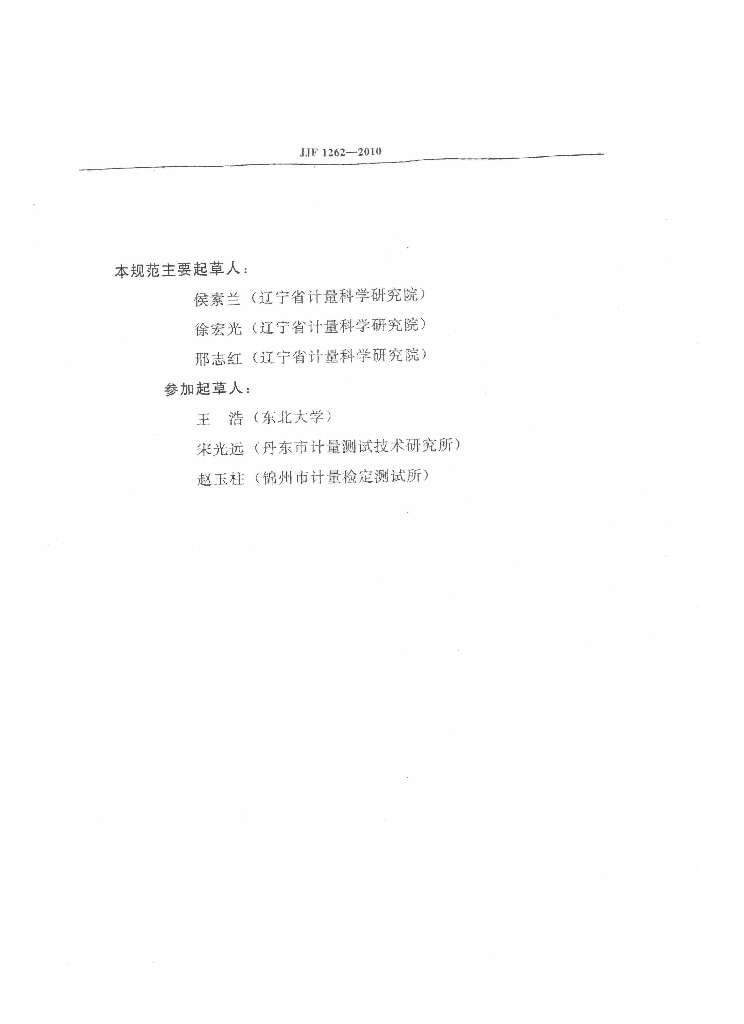 JJF 1262—2010

本规范主要起草人：

侯素兰（辽宁省计量科学研究院）

徐宏光（辽宁省计量科学研究院）

邢志红（辽宁省计量科学研究院）

参加起草人：

王　浩（东北大学）

宋光远（丹东市计量测试技术研究所）

赵玉柱（锦州市计量检定测试所）